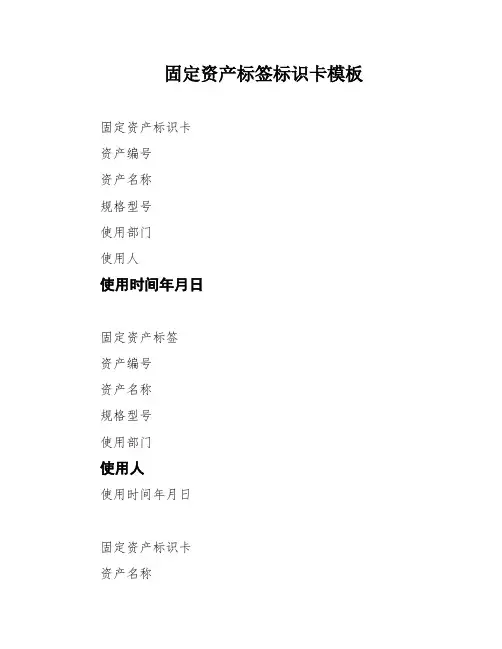 固定资产标签标识卡模板

固定资产标识卡

资产编号

资产名称

规格型号

使用部门

使用人

使用时间年月日

固定资产标签

资产编号

资产名称

规格型号

使用部门

使用人

使用时间年月日

固定资产标识卡

资产名称